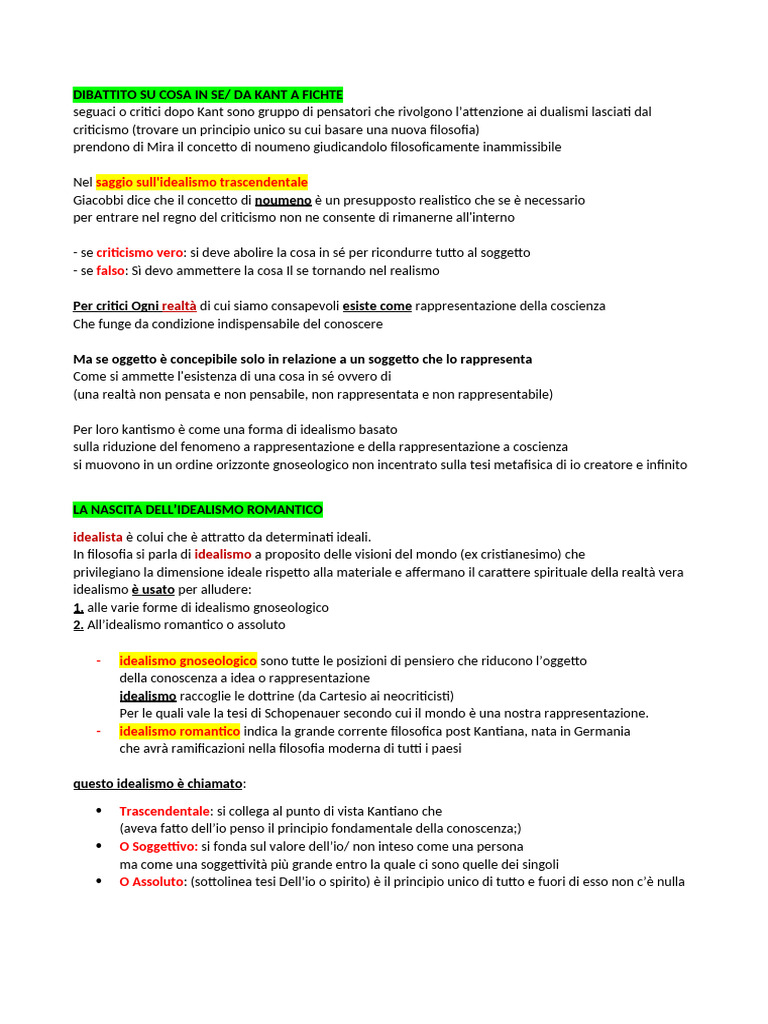 DIBATTITO SU COSA IN SE/ DA KANT A FICHTE
seguaci o critici dopo Kant sono gruppo di pensatori che rivolgono l'attenzione ai dualismi lasciati dal criticismo (trovare un principio unico su cui basare una nuova filosofia)
prendono di Mira il concetto di noumeno giudicandolo filosoficamente inammissibile

Nel saggio sull'idealismo trascendentale
Giacobbi dice che il concetto di noumeno è un presupposto realistico che se è necessario per entrare nel regno del criticismo non ne consente di rimanerne all'interno

- se criticismo vero: si deve abolire la cosa in sé per ricondurre tutto al soggetto
- se falso: Si devo ammettere la cosa Il se tornando nel realismo

Per critici Ogni realtà di cui siamo consapevoli esiste come rappresentazione della coscienza
Che funge da condizione indispensabile del conoscere

Ma se oggetto è concepibile solo in relazione a un soggetto che lo rappresenta
Come si ammette l'esistenza di una cosa in sé ovvero di
(una realtà non pensata e non pensabile, non rappresentata e non rappresentabile)

Per loro kantismo è come una forma di idealismo basato
sulla riduzione del fenomeno a rappresentazione e della rappresentazione a coscienza
si muovono in un ordine orizzonte gnoseologico non incentrato sulla tesi metafisica di io creatore e infinito

LA NASCITA DELL'IDEALISMO ROMANTICO

idealista è colui che è attratto da determinati ideali.
In filosofia si parla di idealismo a proposito delle visioni del mondo (ex cristianesimo) che privilegiano la dimensione ideale rispetto alla materiale e affermano il carattere spirituale della realtà vera
idealismo è usato per alludere:
1. alle varie forme di idealismo gnoseologico
2. All'idealismo romantico o assoluto

- idealismo gnoseologico sono tutte le posizioni di pensiero che riducono l'oggetto della conoscenza a idea o rappresentazione
idealismo raccoglie le dottrine (da Cartesio ai neocriticisti)
Per le quali vale la tesi di Schopenauer secondo cui il mondo è una nostra rappresentazione.
- idealismo romantico indica la grande corrente filosofica post Kantiana, nata in Germania che avrà ramificazioni nella filosofia moderna di tutti i paesi

questo idealismo è chiamato:

• Trascendentale: si collega al punto di vista Kantiano che (aveva fatto dell'io penso il principio fondamentale della conoscenza;)
• O Soggettivo: si fonda sul valore dell'io/ non inteso come una persona ma come una soggettività più grande entro la quale ci sono quelle dei singoli
• O Assoluto: (sottolinea tesi Dell'io o spirito) è il principio unico di tutto e fuori di esso non c'è nulla